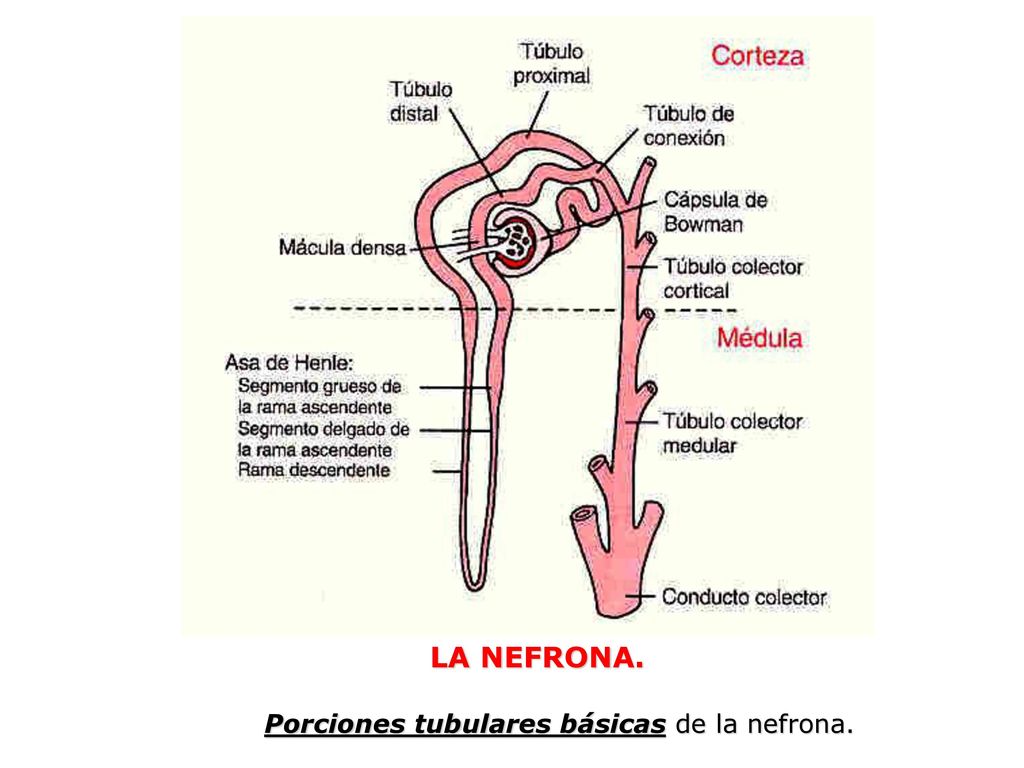 Túbulo proximal

Corteza

Túbulo distal

Túbulo de conexión

Cápsula de Bowman

Mácula densa

Túbulo colector cortical

Médula

Asa de Henle:
Segmento grueso de la rama ascendente
Segmento delgado de la rama ascendente
Rama descendente

Túbulo colector medular

Conducto colector

LA NEFRONA.

Porciones tubulares básicas de la nefrona.